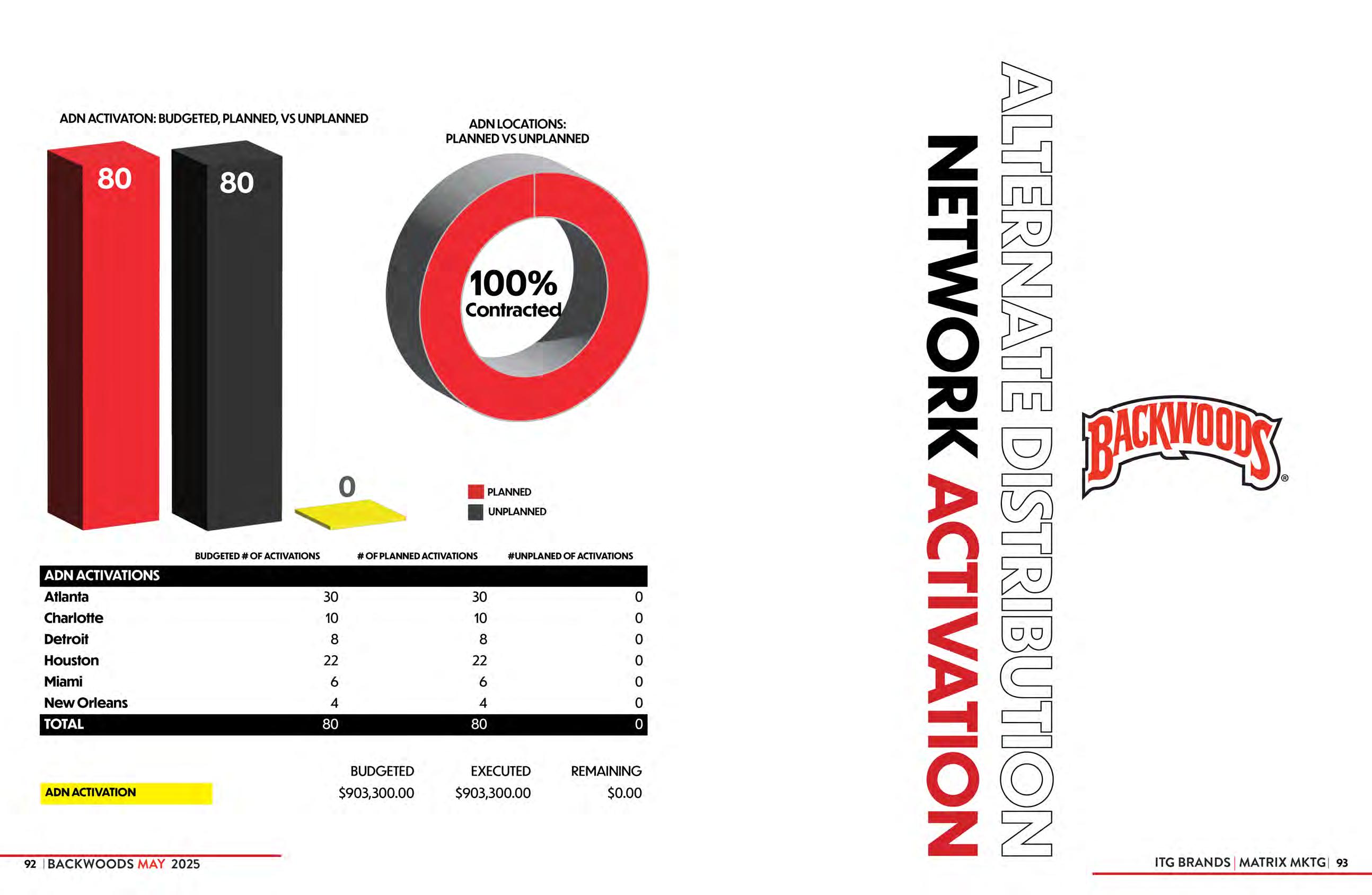 ADN ACTIVATON: BUDGETED, PLANNED, VS UNPLANNED

80

80

0

ADN LOCATIONS:
PLANNED VS UNPLANNED

100%
Contracted

PLANNED
UNPLANNED

| ADN ACTIVATIONS | BUDGETED # OF ACTIVATIONS | # OF PLANNED ACTIVATIONS | #UNPLANED OF ACTIVATIONS |
|---|---|---|---|
| Atlanta | 30 | 30 | 0 |
| Charlotte | 10 | 10 | 0 |
| Detroit | 8 | 8 | 0 |
| Houston | 22 | 22 | 0 |
| Miami | 6 | 6 | 0 |
| New Orleans | 4 | 4 | 0 |
| TOTAL | 80 | 80 | 0 |

| | BUDGETED | EXECUTED | REMAINING |
|---|---|---|---|
| ADN ACTIVATION | $903,300.00 | $903,300.00 | $0.00 |

92 | BACKWOODS MAY 2025

ALTERNATE DISTRIBUTION
NETWORK ACTIVATION

BACKWOODS®

ITG BRANDS | MATRIX MKTG | 93